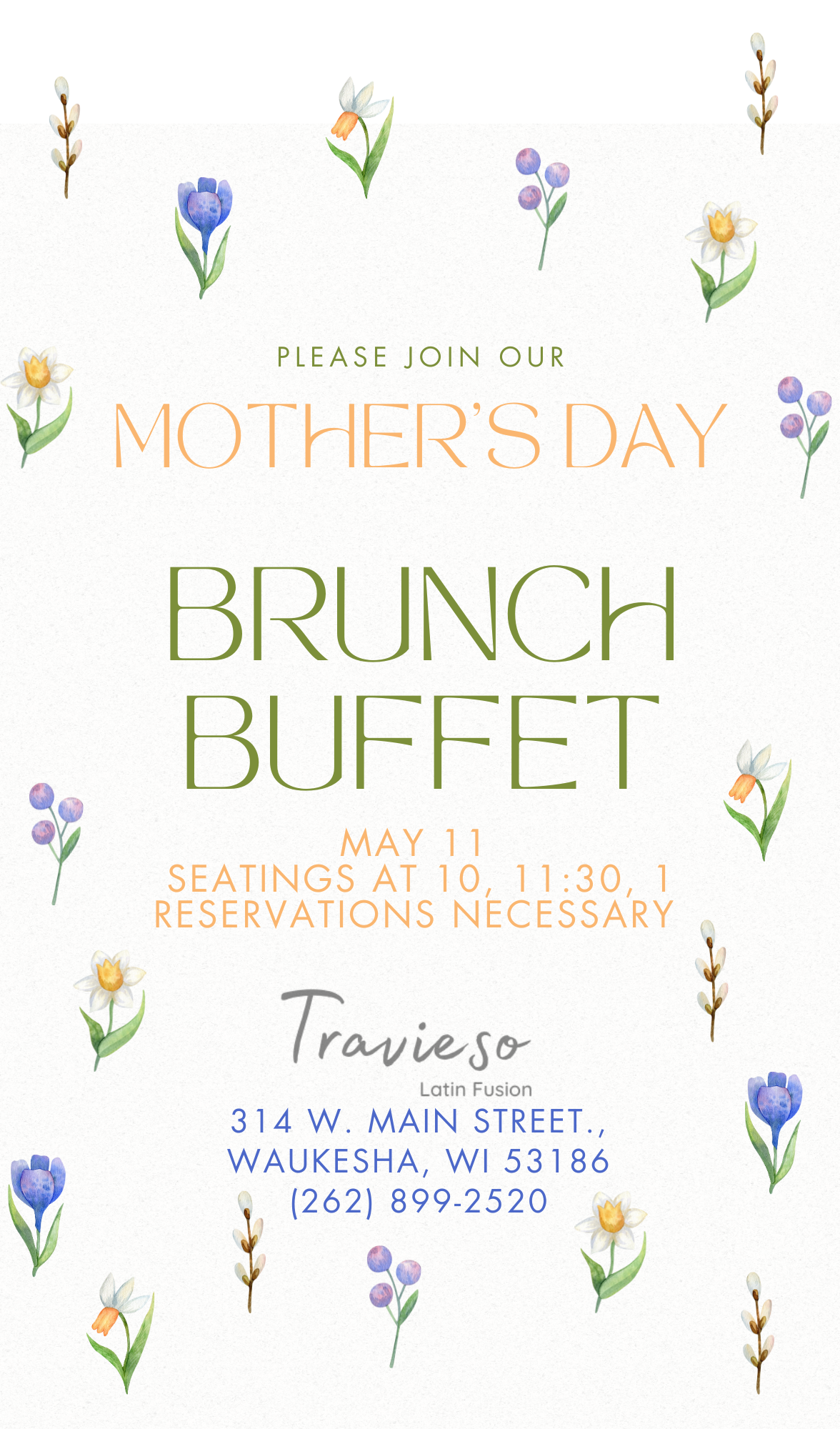 PLEASE JOIN OUR

MOTHER'S DAY

BRUNCH
BUFFET

MAY 11
SEATINGS AT 10, 11:30, 1
RESERVATIONS NECESSARY

Travieso
Latin Fusion

314 W. MAIN STREET.,
WAUKESHA, WI 53186
(262) 899-2520